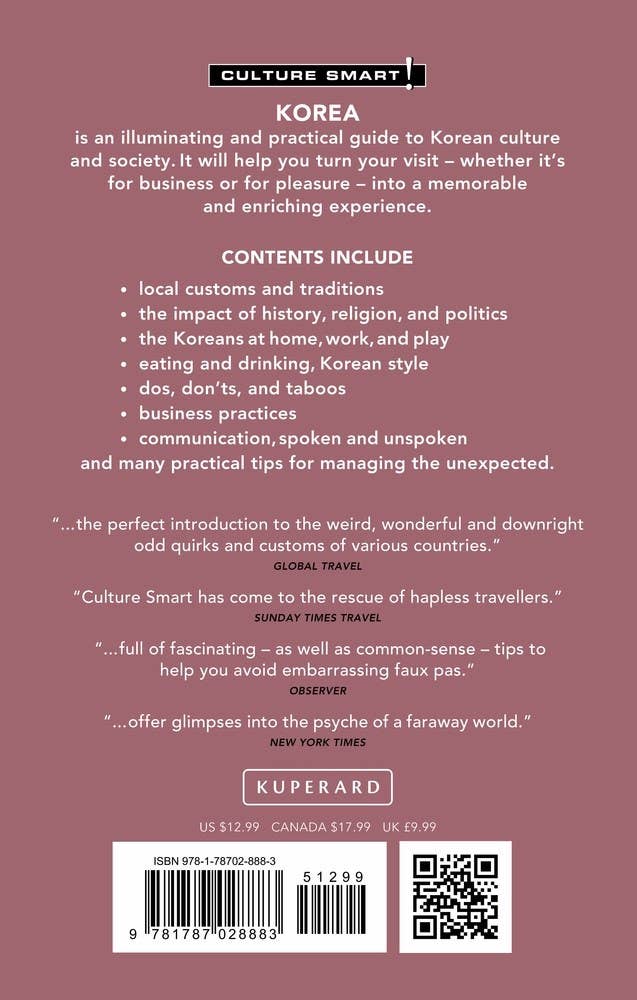 CULTURE SMART!

KOREA
is an illuminating and practical guide to Korean culture and society. It will help you turn your visit – whether it's for business or for pleasure – into a memorable and enriching experience.

CONTENTS INCLUDE

• local customs and traditions
• the impact of history, religion, and politics
• the Koreans at home, work, and play
• eating and drinking, Korean style
• dos, don'ts, and taboos
• business practices
• communication, spoken and unspoken
and many practical tips for managing the unexpected.

"...the perfect introduction to the weird, wonderful and downright odd quirks and customs of various countries."
GLOBAL TRAVEL

"Culture Smart has come to the rescue of hapless travellers."
SUNDAY TIMES TRAVEL

"...full of fascinating – as well as common-sense – tips to help you avoid embarrassing faux pas."
OBSERVER

"...offer glimpses into the psyche of a faraway world."
NEW YORK TIMES

KUPERARD

US $12.99 CANADA $17.99 UK £9.99

ISBN 978-1-78702-888-3

51299

9 781787 028883